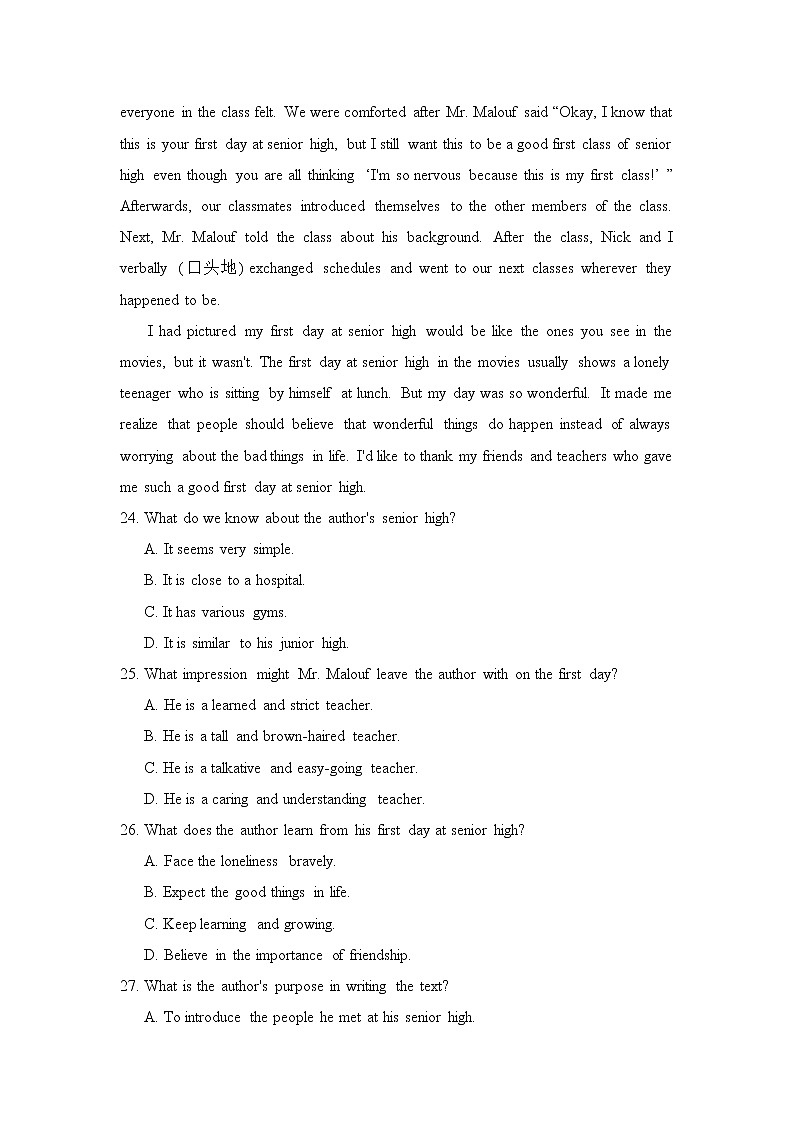 everyone in the class felt. We were comforted after Mr. Malouf said “Okay, I know that this is your first day at senior high, but I still want this to be a good first class of senior high even though you are all thinking ‘I'm so nervous because this is my first class!’ ” Afterwards, our classmates introduced themselves to the other members of the class. Next, Mr. Malouf told the class about his background. After the class, Nick and I verbally (口头地) exchanged schedules and went to our next classes wherever they happened to be.

I had pictured my first day at senior high would be like the ones you see in the movies, but it wasn't. The first day at senior high in the movies usually shows a lonely teenager who is sitting by himself at lunch. But my day was so wonderful. It made me realize that people should believe that wonderful things do happen instead of always worrying about the bad things in life. I'd like to thank my friends and teachers who gave me such a good first day at senior high.

24. What do we know about the author's senior high?

A. It seems very simple.

B. It is close to a hospital.

C. It has various gyms.

D. It is similar to his junior high.

25. What impression might Mr. Malouf leave the author with on the first day?

A. He is a learned and strict teacher.

B. He is a tall and brown-haired teacher.

C. He is a talkative and easy-going teacher.

D. He is a caring and understanding teacher.

26. What does the author learn from his first day at senior high?

A. Face the loneliness bravely.

B. Expect the good things in life.

C. Keep learning and growing.

D. Believe in the importance of friendship.

27. What is the author's purpose in writing the text?

A. To introduce the people he met at his senior high.